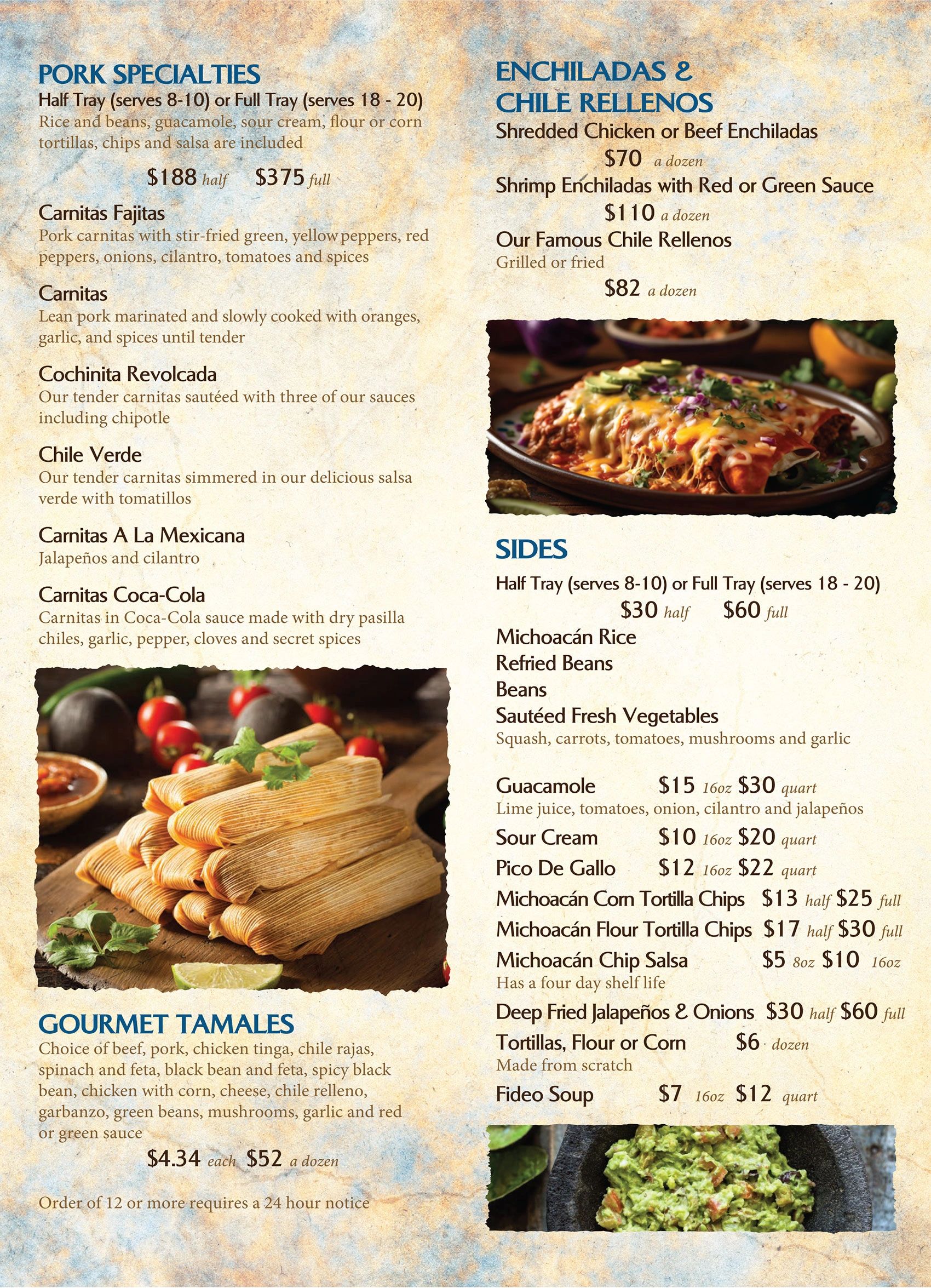 PORK SPECIALTIES
Half Tray (serves 8-10) or Full Tray (serves 18 - 20)
Rice and beans, guacamole, sour cream, flour or corn tortillas, chips and salsa are included

$188 half $375 full

Carnitas Fajitas
Pork carnitas with stir-fried green, yellow peppers, red peppers, onions, cilantro, tomatoes and spices

Carnitas
Lean pork marinated and slowly cooked with oranges, garlic, and spices until tender

Cochinita Revolcada
Our tender carnitas sautéed with three of our sauces including chipotle

Chile Verde
Our tender carnitas simmered in our delicious salsa verde with tomatillos

Carnitas A La Mexicana
Jalapeños and cilantro

Carnitas Coca-Cola
Carnitas in Coca-Cola sauce made with dry pasilla chiles, garlic, pepper, cloves and secret spices

GOURMET TAMALES
Choice of beef, pork, chicken tinga, chile rajas, spinach and feta, black bean and feta, spicy black bean, chicken with corn, cheese, chile relleno, garbanzo, green beans, mushrooms, garlic and red or green sauce

$4.34 each $52 a dozen

Order of 12 or more requires a 24 hour notice

ENCHILADAS &
CHILE RELLENOS
Shredded Chicken or Beef Enchiladas
$70 a dozen
Shrimp Enchiladas with Red or Green Sauce
$110 a dozen
Our Famous Chile Rellenos
Grilled or fried
$82 a dozen

SIDES
Half Tray (serves 8-10) or Full Tray (serves 18 - 20)
$30 half $60 full
Michoacán Rice
Refried Beans
Beans
Sautéed Fresh Vegetables
Squash, carrots, tomatoes, mushrooms and garlic

Guacamole $15 16oz $30 quart
Lime juice, tomatoes, onion, cilantro and jalapeños
Sour Cream $10 16oz $20 quart
Pico De Gallo $12 16oz $22 quart
Michoacán Corn Tortilla Chips $13 half $25 full
Michoacán Flour Tortilla Chips $17 half $30 full
Michoacán Chip Salsa $5 8oz $10 16oz
Has a four day shelf life
Deep Fried Jalapeños & Onions $30 half $60 full
Tortillas, Flour or Corn $6 dozen
Made from scratch
Fideo Soup $7 16oz $12 quart